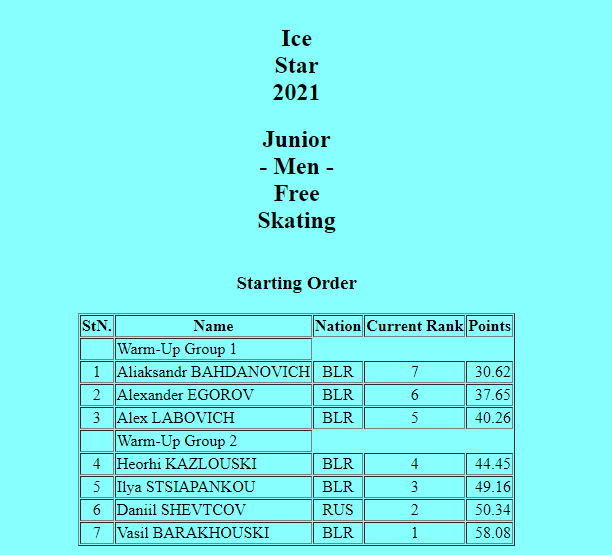 Ice Star 2021

Junior - Men - Free Skating

Starting Order

| StN. | Name | Nation | Current Rank | Points |
|---|---|---|---|---|
| | Warm-Up Group 1 | | | |
| 1 | Aliaksandr BAHDANOVICH | BLR | 7 | 30.62 |
| 2 | Alexander EGOROV | BLR | 6 | 37.65 |
| 3 | Alex LABOVICH | BLR | 5 | 40.26 |
| | Warm-Up Group 2 | | | |
| 4 | Heorhi KAZLOUSKI | BLR | 4 | 44.45 |
| 5 | Ilya STSIAPANKOU | BLR | 3 | 49.16 |
| 6 | Daniil SHEVTCOV | RUS | 2 | 50.34 |
| 7 | Vasil BARAKHOUSKI | BLR | 1 | 58.08 |